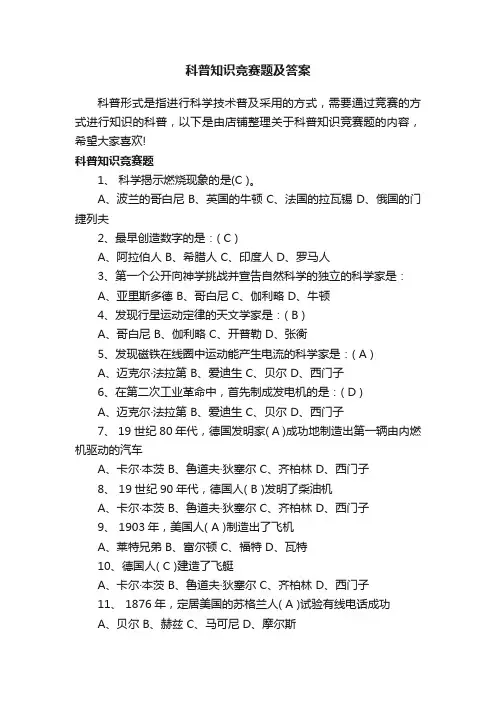 科普知识竞赛题及答案

科普形式是指进行科学技术普及采用的方式，需要通过竞赛的方式进行知识的科普，以下是由店铺整理关于科普知识竞赛题的内容，希望大家喜欢!

科普知识竞赛题

1、 科学揭示燃烧现象的是(C )。

A、波兰的哥白尼 B、英国的牛顿 C、法国的拉瓦锡 D、俄国的门捷列夫

2、最早创造数字的是：( C )

A、阿拉伯人 B、希腊人 C、印度人 D、罗马人

3、第一个公开向神学挑战并宣告自然科学的独立的科学家是：

A、亚里斯多德 B、哥白尼 C、伽利略 D、牛顿

4、发现行星运动定律的天文学家是：( B )

A、哥白尼 B、伽利略 C、开普勒 D、张衡

5、发现磁铁在线圈中运动能产生电流的科学家是：( A )

A、迈克尔·法拉第 B、爱迪生 C、贝尔 D、西门子

6、在第二次工业革命中，首先制成发电机的是：( D )

A、迈克尔·法拉第 B、爱迪生 C、贝尔 D、西门子

7、 19 世纪 80 年代，德国发明家( A )成功地制造出第一辆由内燃机驱动的汽车

A、卡尔·本茨 B、鲁道夫·狄塞尔 C、齐柏林 D、西门子

8、 19 世纪 90 年代，德国人( B )发明了柴油机

A、卡尔·本茨 B、鲁道夫·狄塞尔 C、齐柏林 D、西门子

9、 1903 年，美国人( A )制造出了飞机

A、莱特兄弟 B、富尔顿 C、福特 D、瓦特

10、德国人( C )建造了飞艇

A、卡尔·本茨 B、鲁道夫·狄塞尔 C、齐柏林 D、西门子

11、 1876 年，定居美国的苏格兰人( A )试验有线电话成功

A、贝尔 B、赫兹 C、马可尼 D、摩尔斯